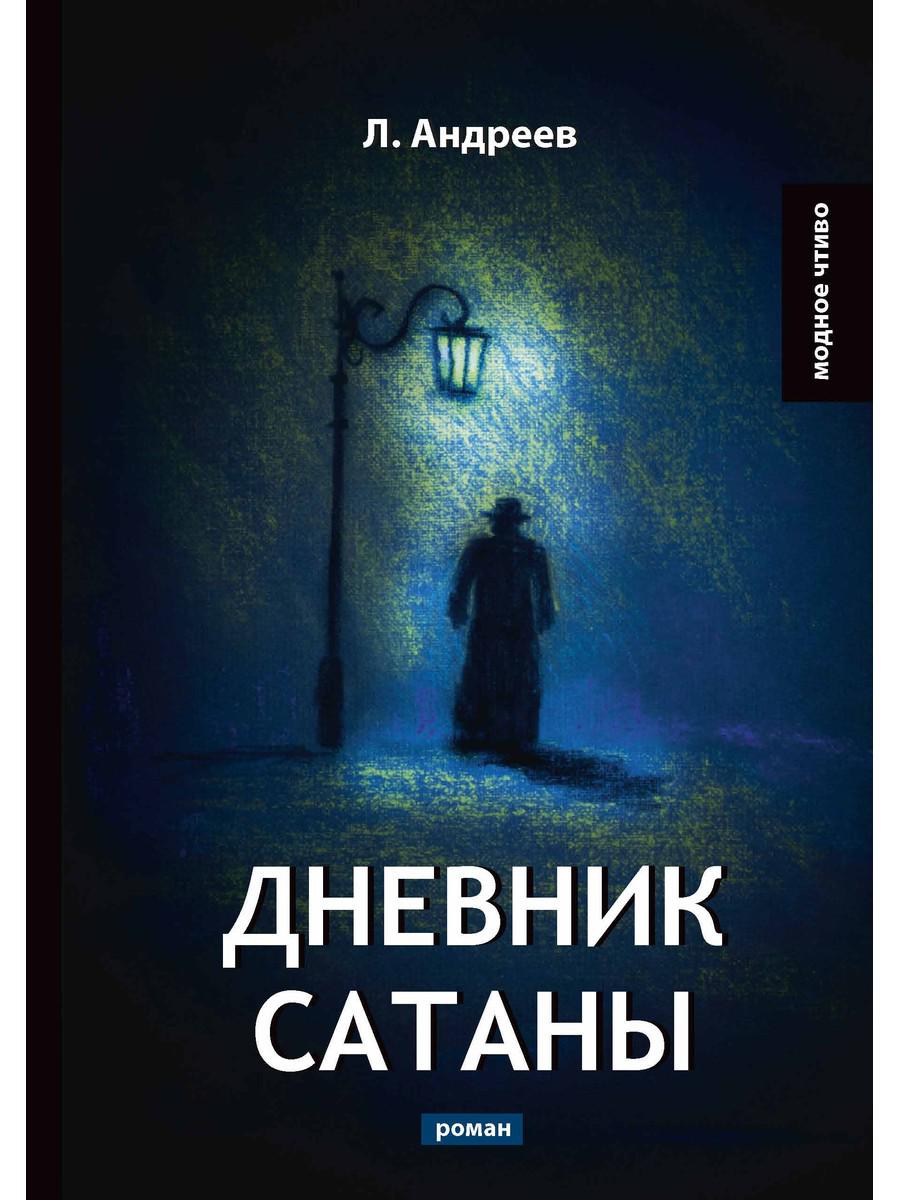 Л. Андреев

модное чтиво

ДНЕВНИК САТАНЫ

роман